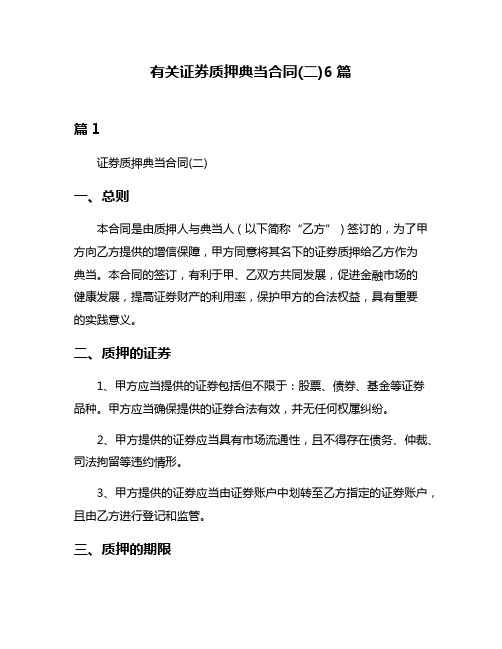 有关证券质押典当合同(二)6 篇

篇 1

证券质押典当合同(二)

一、总则

本合同是由质押人与典当人（以下简称“乙方”）签订的，为了甲方向乙方提供的增信保障，甲方同意将其名下的证券质押给乙方作为典当。本合同的签订，有利于甲、乙双方共同发展，促进金融市场的健康发展，提高证券财产的利用率，保护甲方的合法权益，具有重要的实践意义。

二、质押的证券

1、甲方应当提供的证券包括但不限于：股票、债券、基金等证券品种。甲方应当确保提供的证券合法有效，并无任何权属纠纷。

2、甲方提供的证券应当具有市场流通性，且不得存在债务、仲裁、司法拘留等违约情形。

3、甲方提供的证券应当由证券账户中划转至乙方指定的证券账户，且由乙方进行登记和监管。

三、质押的期限